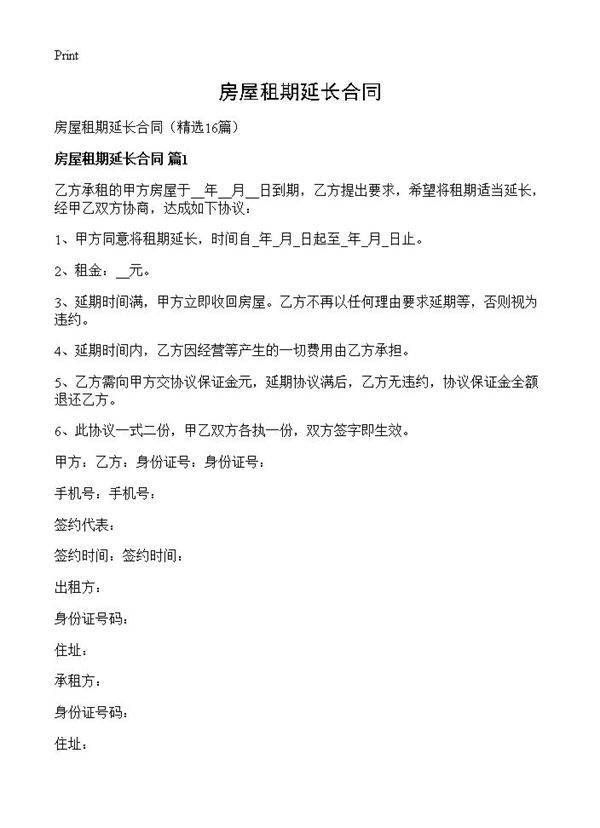 Print

房屋租期延长合同

房屋租期延长合同（精选16篇）

房屋租期延长合同 篇1

乙方承租的甲方房屋于__年__月__日到期，乙方提出要求，希望将租期适当延长，经甲乙双方协商，达成如下协议：

1、甲方同意将租期延长，时间自_年_月_日起至_年_月_日止。

2、租金：__元。

3、延期时间满，甲方立即收回房屋。乙方不再以任何理由要求延期等，否则视为违约。

4、延期时间内，乙方因经营等产生的一切费用由乙方承担。

5、乙方需向甲方交协议保证金元，延期协议满后，乙方无违约，协议保证金全额退还乙方。

6、此协议一式二份，甲乙双方各执一份，双方签字即生效。

甲方：乙方：身份证号：身份证号：

手机号：手机号：

签约代表：

签约时间：签约时间：

出租方：

身份证号码：

住址：

承租方：

身份证号码：

住址：